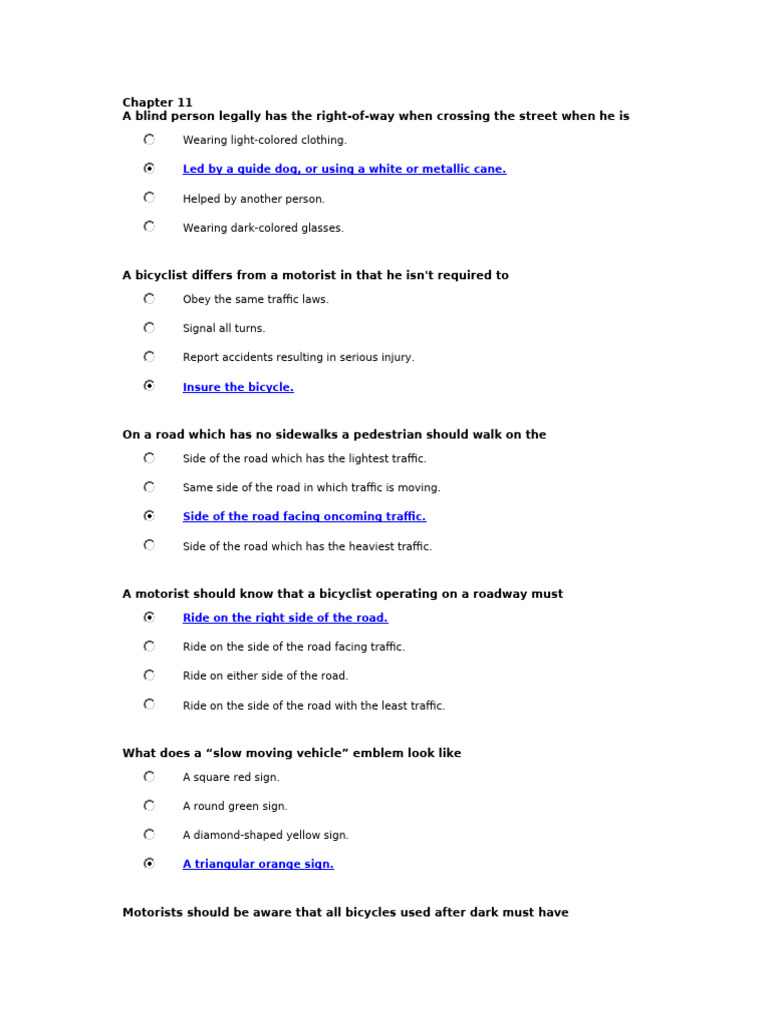 Chapter 11
A blind person legally has the right-of-way when crossing the street when he is

Wearing light-colored clothing.

Led by a guide dog, or using a white or metallic cane.

Helped by another person.

Wearing dark-colored glasses.

A bicyclist differs from a motorist in that he isn't required to

Obey the same traffic laws.

Signal all turns.

Report accidents resulting in serious injury.

Insure the bicycle.

On a road which has no sidewalks a pedestrian should walk on the

Side of the road which has the lightest traffic.

Same side of the road in which traffic is moving.

Side of the road facing oncoming traffic.

Side of the road which has the heaviest traffic.

A motorist should know that a bicyclist operating on a roadway must

Ride on the right side of the road.

Ride on the side of the road facing traffic.

Ride on either side of the road.

Ride on the side of the road with the least traffic.

What does a “slow moving vehicle” emblem look like

A square red sign.

A round green sign.

A diamond-shaped yellow sign.

A triangular orange sign.

Motorists should be aware that all bicycles used after dark must have